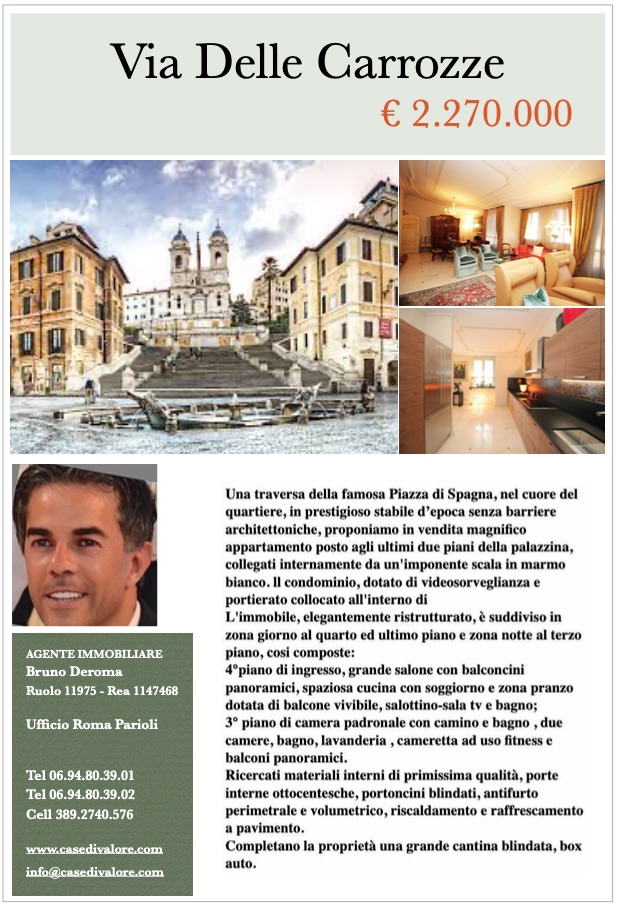 Via Delle Carrozze

€ 2.270.000

AGENTE IMMOBILIARE
Bruno Deroma
Ruolo 11975 - Rea 1147468

Ufficio Roma Parioli

Tel 06.94.80.39.01
Tel 06.94.80.39.02
Cell 389.2740.576

www.casedivalore.com
info@casedivalore.com

Una traversa della famosa Piazza di Spagna, nel cuore del quartiere, in prestigioso stabile d'epoca senza barriere architettoniche, proponiamo in vendita magnifico appartamento posto agli ultimi due piani della palazzina, collegati internamente da un'imponente scala in marmo bianco. Il condominio, dotato di videosorveglianza e portierato collocato all'interno di
L'immobile, elegantemente ristrutturato, è suddiviso in zona giorno al quarto ed ultimo piano e zona notte al terzo piano, così composte:
4°piano di ingresso, grande salone con balconcini panoramici, spaziosa cucina con soggiorno e zona pranzo dotata di balcone vivibile, salottino-sala tv e bagno;
3° piano di camera padronale con camino e bagno , due camere, bagno, lavanderia , cameretta ad uso fitness e balconi panoramici.
Ricercati materiali interni di primissima qualità, porte interne ottocentesche, portoncini blindati, antifurto perimetrale e volumetrico, riscaldamento e raffrescamento a pavimento.
Completano la proprietà una grande cantina blindata, box auto.